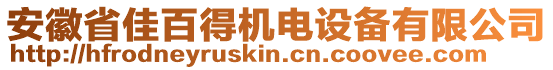 安徽省佳百得机电设备有限公司
http://hfrodneyruskin.cn.coovee.com